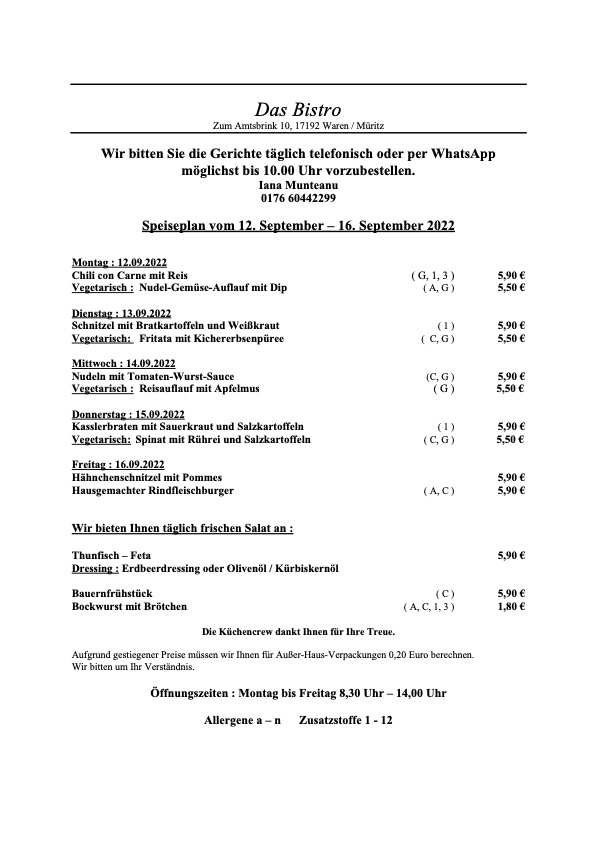 Das Bistro
Zum Amtsbrink 10, 17192 Waren / Müritz

Wir bitten Sie die Gerichte täglich telefonisch oder per WhatsApp möglichst bis 10.00 Uhr vorzubestellen.
Iana Munteanu
0176 60442299

Speiseplan vom 12. September – 16. September 2022

Montag : 12.09.2022
Chili con Carne mit Reis ( G, 1, 3 ) 5,90 €
Vegetarisch : Nudel-Gemüse-Auflauf mit Dip ( A, G ) 5,50 €

Dienstag : 13.09.2022
Schnitzel mit Bratkartoffeln und Weißkraut ( 1 ) 5,90 €
Vegetarisch: Fritata mit Kichererbsenpüree ( C, G ) 5,50 €

Mittwoch : 14.09.2022
Nudeln mit Tomaten-Wurst-Sauce (C, G ) 5,90 €
Vegetarisch : Reisauflauf mit Apfelmus ( G ) 5,50 €

Donnerstag : 15.09.2022
Kasslerbraten mit Sauerkraut und Salzkartoffeln ( 1 ) 5,90 €
Vegetarisch: Spinat mit Rührei und Salzkartoffeln ( C, G ) 5,50 €

Freitag : 16.09.2022
Hähnchenschnitzel mit Pommes 5,90 €
Hausgemachter Rindfleischburger ( A, C ) 5,90 €

Wir bieten Ihnen täglich frischen Salat an :

Thunfisch – Feta 5,90 €
Dressing : Erdbeerdressing oder Olivenöl / Kürbiskernöl

Bauernfrühstück ( C ) 5,90 €
Bockwurst mit Brötchen ( A, C, 1, 3 ) 1,80 €

Die Küchencrew dankt Ihnen für Ihre Treue.

Aufgrund gestiegener Preise müssen wir Ihnen für Außer-Haus-Verpackungen 0,20 Euro berechnen.
Wir bitten um Ihr Verständnis.

Öffnungszeiten : Montag bis Freitag 8,30 Uhr – 14,00 Uhr

Allergene a – n Zusatzstoffe 1 - 12